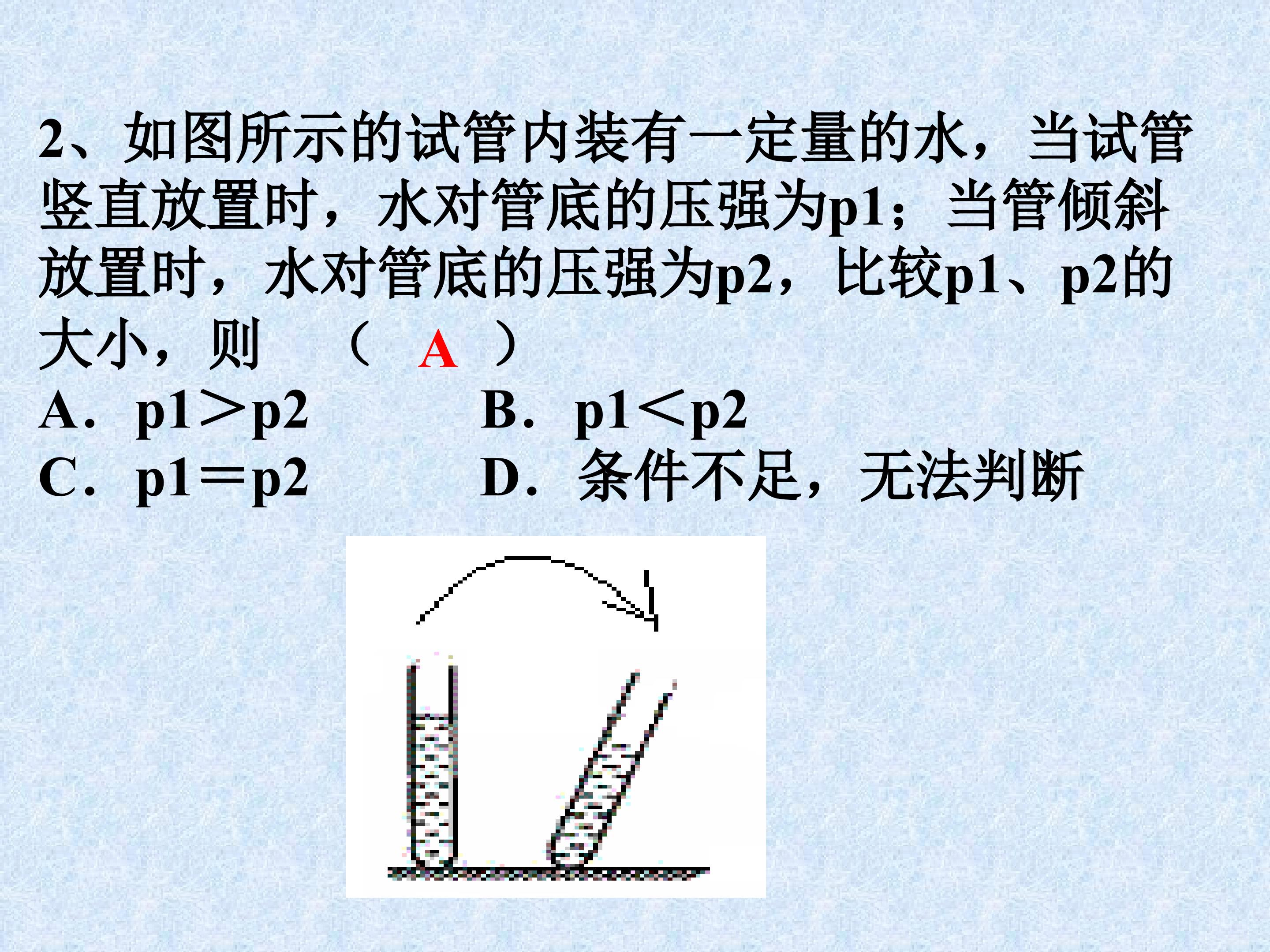 2、如图所示的试管内装有一定量的水，当试管竖直放置时，水对管底的压强为p1；当管倾斜放置时，水对管底的压强为p2，比较p1、p2的大小，则　（　A　）

A．p1＞p2　　B．p1＜p2
C．p1＝p2　　D．条件不足，无法判断